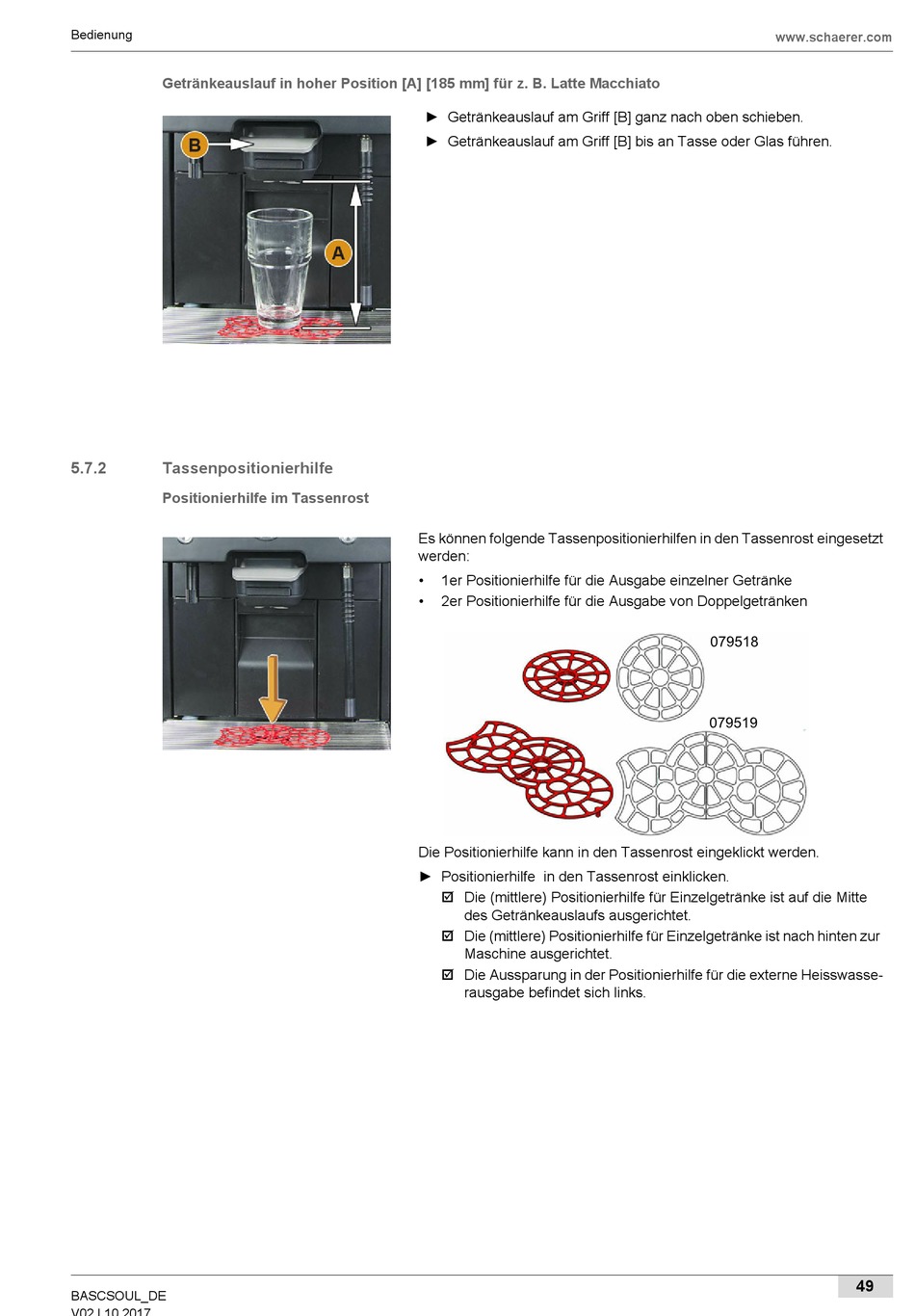 Bedienung

www.schaerer.com

Getränkeauslauf in hoher Position [A] [185 mm] für z. B. Latte Macchiato

B

A

► Getränkeauslauf am Griff [B] ganz nach oben schieben.

► Getränkeauslauf am Griff [B] bis an Tasse oder Glas führen.

5.7.2 Tassenpositionierhilfe

Positionierhilfe im Tassenrost

Es können folgende Tassenpositionierhilfen in den Tassenrost eingesetzt werden:

• 1er Positionierhilfe für die Ausgabe einzelner Getränke
• 2er Positionierhilfe für die Ausgabe von Doppelgetränken

079518

079519

Die Positionierhilfe kann in den Tassenrost eingeklickt werden.

► Positionierhilfe in den Tassenrost einklicken.

☑ Die (mittlere) Positionierhilfe für Einzelgetränke ist auf die Mitte des Getränkeauslaufs ausgerichtet.

☑ Die (mittlere) Positionierhilfe für Einzelgetränke ist nach hinten zur Maschine ausgerichtet.

☑ Die Aussparung in der Positionierhilfe für die externe Heisswasserausgabe befindet sich links.

BASCSOUL_DE
V02 | 10.2017

49